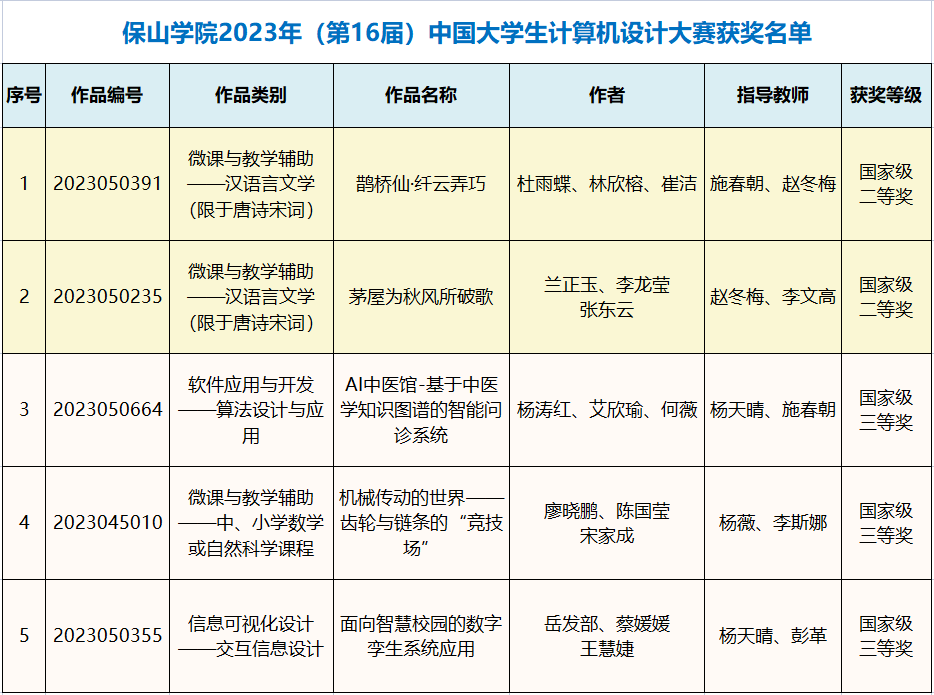 保山学院2023年（第16届）中国大学生计算机设计大赛获奖名单

| 序号 | 作品编号 | 作品类别 | 作品名称 | 作者 | 指导教师 | 获奖等级 |
|---|---|---|---|---|---|---|
| 1 | 2023050391 | 微课与教学辅助——汉语言文学（限于唐诗宋词） | 鹊桥仙·纤云弄巧 | 杜雨蝶、林欣榕、崔洁 | 施春朝、赵冬梅 | 国家级二等奖 |
| 2 | 2023050235 | 微课与教学辅助——汉语言文学（限于唐诗宋词） | 茅屋为秋风所破歌 | 兰正玉、李龙莹 张东云 | 赵冬梅、李文高 | 国家级二等奖 |
| 3 | 2023050664 | 软件应用与开发——算法设计与应用 | AI中医馆-基于中医学知识图谱的智能问诊系统 | 杨涛红、艾欣瑜、何薇 | 杨天晴、施春朝 | 国家级三等奖 |
| 4 | 2023045010 | 微课与教学辅助——中、小学数学或自然科学课程 | 机械传动的世界——齿轮与链条的“竞技场” | 廖晓鹏、陈国莹 宋家成 | 杨薇、李斯娜 | 国家级三等奖 |
| 5 | 2023050355 | 信息可视化设计——交互信息设计 | 面向智慧校园的数字孪生系统应用 | 岳发部、蔡媛媛 王慧婕 | 杨天晴、彭革 | 国家级三等奖 |